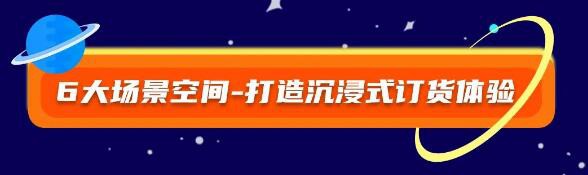 6大场景空间-打造沉浸式订货体验